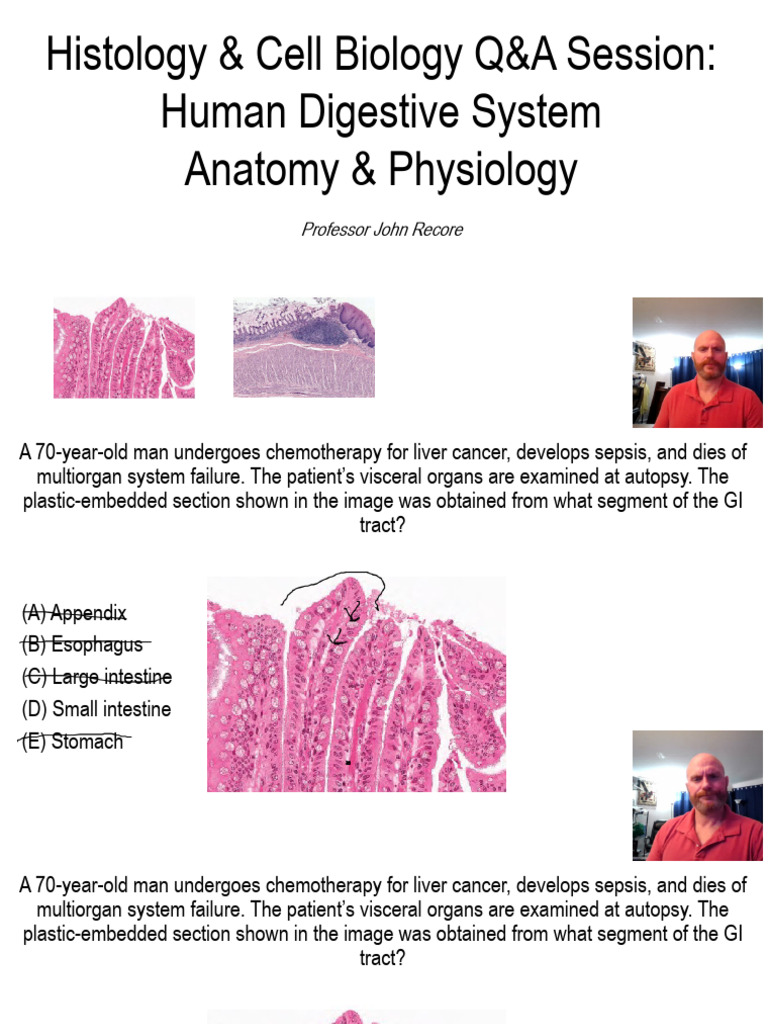 Histology & Cell Biology Q&A Session: Human Digestive System Anatomy & Physiology

Professor John Recore

A 70-year-old man undergoes chemotherapy for liver cancer, develops sepsis, and dies of multiorgan system failure. The patient's visceral organs are examined at autopsy. The plastic-embedded section shown in the image was obtained from what segment of the GI tract?

(A) Appendix
(B) Esophagus
(C) Large intestine
(D) Small intestine
(E) Stomach

A 70-year-old man undergoes chemotherapy for liver cancer, develops sepsis, and dies of multiorgan system failure. The patient's visceral organs are examined at autopsy. The plastic-embedded section shown in the image was obtained from what segment of the GI tract?